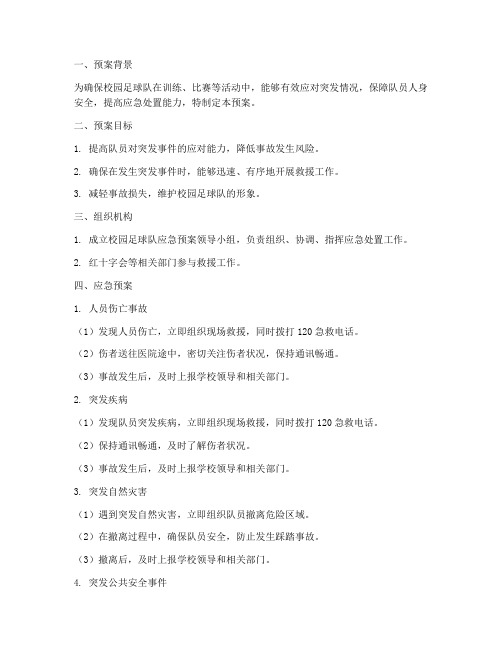 一、预案背景

为确保校园足球队在训练、比赛等活动中，能够有效应对突发情况，保障队员人身安全，提高应急处置能力，特制定本预案。

二、预案目标

1. 提高队员对突发事件的应对能力，降低事故发生风险。

2. 确保在发生突发事件时，能够迅速、有序地开展救援工作。

3. 减轻事故损失，维护校园足球队的形象。

三、组织机构

1. 成立校园足球队应急预案领导小组，负责组织、协调、指挥应急处置工作。

2. 红十字会等相关部门参与救援工作。

四、应急预案

1. 人员伤亡事故

（1）发现人员伤亡，立即组织现场救援，同时拨打 120 急救电话。

（2）伤者送往医院途中，密切关注伤者状况，保持通讯畅通。

（3）事故发生后，及时上报学校领导和相关部门。

2. 突发疾病

（1）发现队员突发疾病，立即组织现场救援，同时拨打 120 急救电话。

（2）保持通讯畅通，及时了解伤者状况。

（3）事故发生后，及时上报学校领导和相关部门。

3. 突发自然灾害

（1）遇到突发自然灾害，立即组织队员撤离危险区域。

（2）在撤离过程中，确保队员安全，防止发生踩踏事故。

（3）撤离后，及时上报学校领导和相关部门。

4. 突发公共安全事件